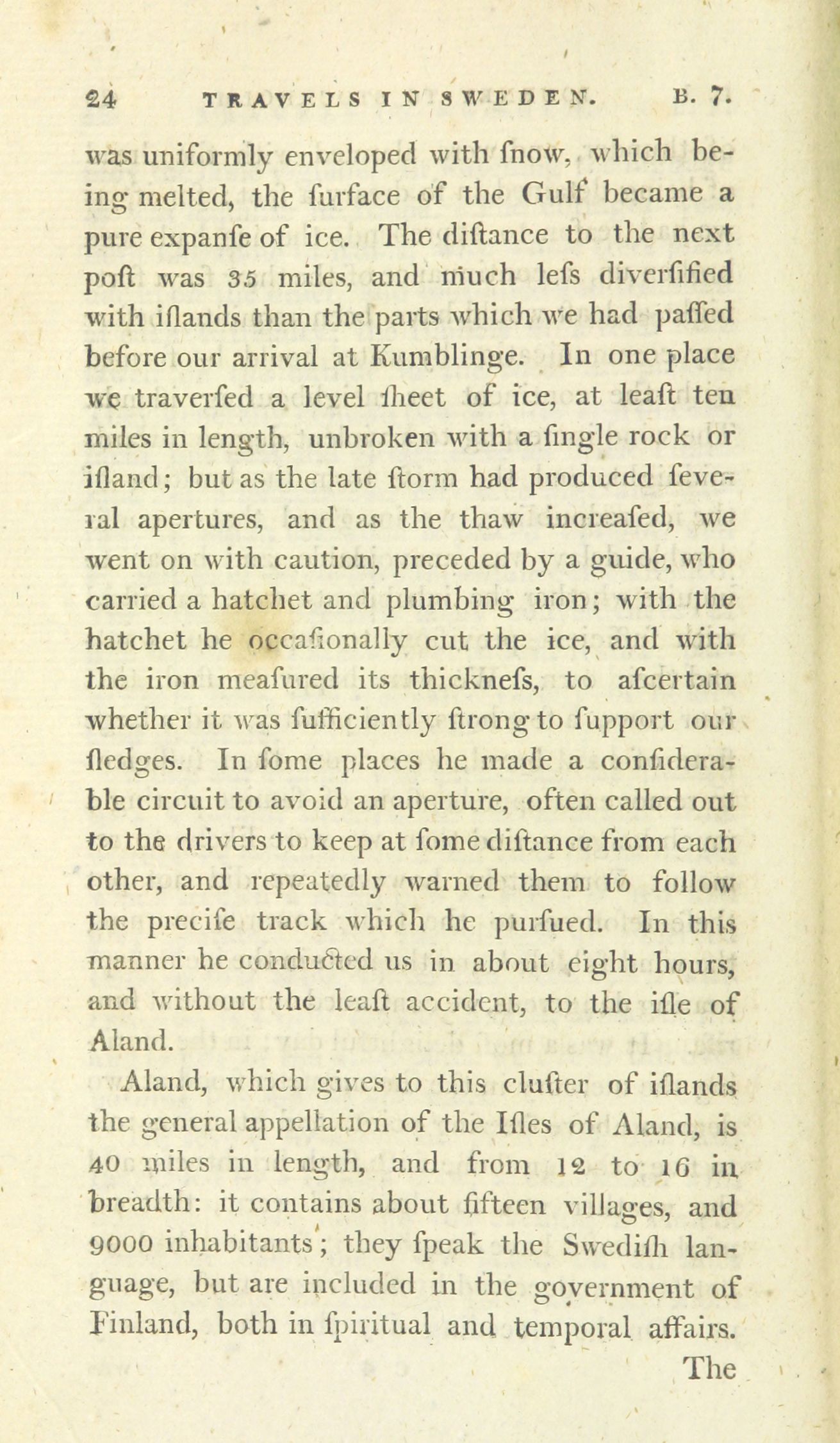 24 TRAVELS IN SWEDEN. B. 7.

was uniformly enveloped with ſnow, which being melted, the ſurface of the Gulf became a pure expanſe of ice. The diſtance to the next poſt was 35 miles, and much leſs diverſified with iſlands than the parts which we had paſſed before our arrival at Kumblinge. In one place we traverſed a level ſheet of ice, at leaſt ten miles in length, unbroken with a ſingle rock or iſland; but as the late ſtorm had produced ſeveral apertures, and as the thaw increaſed, we went on with caution, preceded by a guide, who carried a hatchet and plumbing iron; with the hatchet he occaſionally cut the ice, and with the iron meaſured its thickneſs, to aſcertain whether it was ſufficiently ſtrong to ſupport our ſledges. In ſome places he made a conſiderable circuit to avoid an aperture, often called out to the drivers to keep at ſome diſtance from each other, and repeatedly warned them to follow the preciſe track which he purſued. In this manner he conducted us in about eight hours, and without the leaſt accident, to the iſle of Aland.

Aland, which gives to this cluſter of iſlands the general appellation of the Iſles of Aland, is 40 miles in length, and from 12 to 16 in breadth: it contains about fifteen villages, and 9000 inhabitants; they ſpeak the Swediſh language, but are included in the government of Finland, both in ſpiritual and temporal affairs.

The